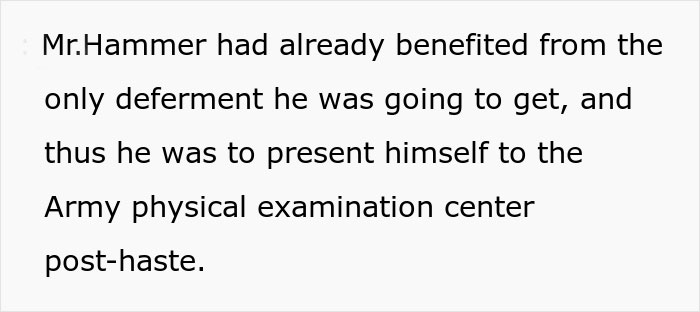 Mr.Hammer had already benefited from the only deferment he was going to get, and thus he was to present himself to the Army physical examination center post-haste.